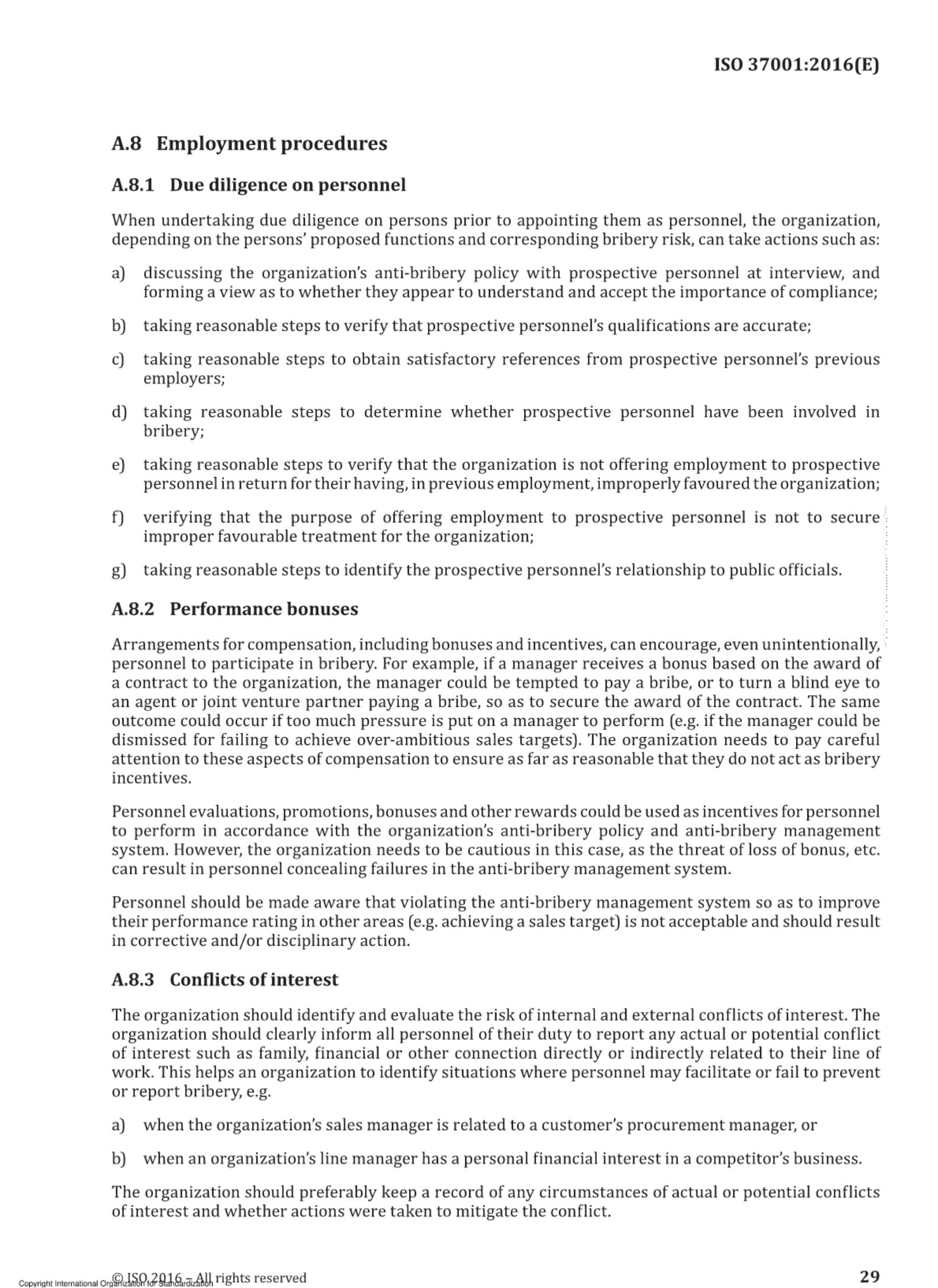 ISO 37001:2016(E)

A.8 Employment procedures

A.8.1 Due diligence on personnel

When undertaking due diligence on persons prior to appointing them as personnel, the organization, depending on the persons' proposed functions and corresponding bribery risk, can take actions such as:

a) discussing the organization's anti-bribery policy with prospective personnel at interview, and forming a view as to whether they appear to understand and accept the importance of compliance;

b) taking reasonable steps to verify that prospective personnel's qualifications are accurate;

c) taking reasonable steps to obtain satisfactory references from prospective personnel's previous employers;

d) taking reasonable steps to determine whether prospective personnel have been involved in bribery;

e) taking reasonable steps to verify that the organization is not offering employment to prospective personnel in return for their having, in previous employment, improperly favoured the organization;

f) verifying that the purpose of offering employment to prospective personnel is not to secure improper favourable treatment for the organization;

g) taking reasonable steps to identify the prospective personnel's relationship to public officials.

A.8.2 Performance bonuses

Arrangements for compensation, including bonuses and incentives, can encourage, even unintentionally, personnel to participate in bribery. For example, if a manager receives a bonus based on the award of a contract to the organization, the manager could be tempted to pay a bribe, or to turn a blind eye to an agent or joint venture partner paying a bribe, so as to secure the award of the contract. The same outcome could occur if too much pressure is put on a manager to perform (e.g. if the manager could be dismissed for failing to achieve over-ambitious sales targets). The organization needs to pay careful attention to these aspects of compensation to ensure as far as reasonable that they do not act as bribery incentives.

Personnel evaluations, promotions, bonuses and other rewards could be used as incentives for personnel to perform in accordance with the organization's anti-bribery policy and anti-bribery management system. However, the organization needs to be cautious in this case, as the threat of loss of bonus, etc. can result in personnel concealing failures in the anti-bribery management system.

Personnel should be made aware that violating the anti-bribery management system so as to improve their performance rating in other areas (e.g. achieving a sales target) is not acceptable and should result in corrective and/or disciplinary action.

A.8.3 Conflicts of interest

The organization should identify and evaluate the risk of internal and external conflicts of interest. The organization should clearly inform all personnel of their duty to report any actual or potential conflict of interest such as family, financial or other connection directly or indirectly related to their line of work. This helps an organization to identify situations where personnel may facilitate or fail to prevent or report bribery, e.g.

a) when the organization's sales manager is related to a customer's procurement manager, or

b) when an organization's line manager has a personal financial interest in a competitor's business.

The organization should preferably keep a record of any circumstances of actual or potential conflicts of interest and whether actions were taken to mitigate the conflict.

Copyright International Organization for Standardization © ISO 2016 – All rights reserved

29